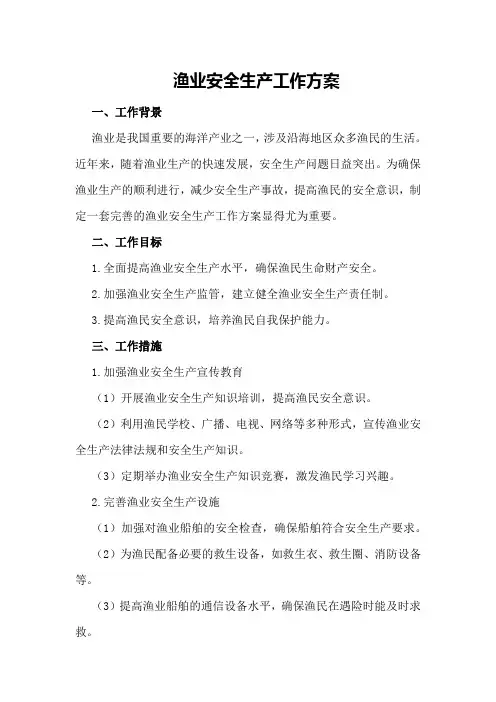 渔业安全生产工作方案

一、工作背景

渔业是我国重要的海洋产业之一，涉及沿海地区众多渔民的生活。近年来，随着渔业生产的快速发展，安全生产问题日益突出。为确保渔业生产的顺利进行，减少安全生产事故，提高渔民的安全意识，制定一套完善的渔业安全生产工作方案显得尤为重要。

二、工作目标

1.全面提高渔业安全生产水平，确保渔民生命财产安全。

2.加强渔业安全生产监管，建立健全渔业安全生产责任制。

3.提高渔民安全意识，培养渔民自我保护能力。

三、工作措施

1.加强渔业安全生产宣传教育

（1）开展渔业安全生产知识培训，提高渔民安全意识。

（2）利用渔民学校、广播、电视、网络等多种形式，宣传渔业安全生产法律法规和安全生产知识。

（3）定期举办渔业安全生产知识竞赛，激发渔民学习兴趣。

2.完善渔业安全生产设施

（1）加强对渔业船舶的安全检查，确保船舶符合安全生产要求。

（2）为渔民配备必要的救生设备，如救生衣、救生圈、消防设备等。

（3）提高渔业船舶的通信设备水平，确保渔民在遇险时能及时求救。